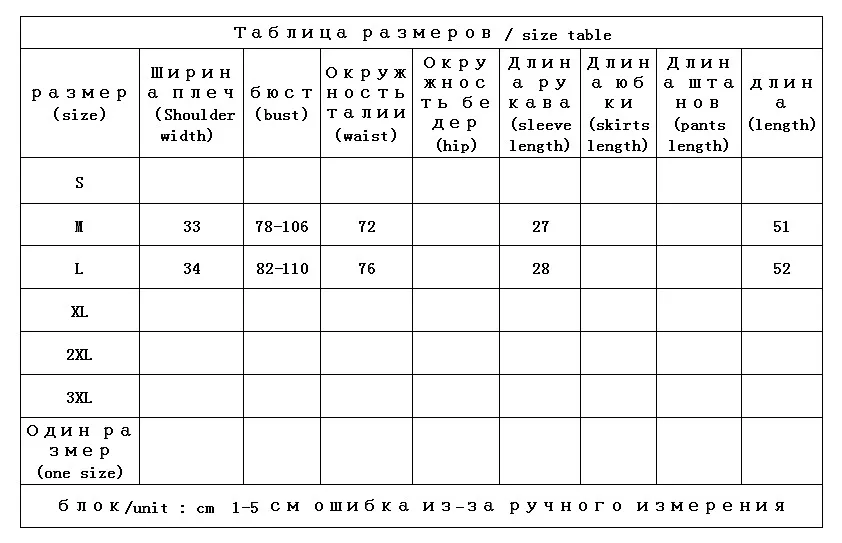 Таблица размеров / size table

| размер (size) | Ширина плеч (Shoulder width) | бюст (bust) | Окружность талии (waist) | Окружность бедер (hip) | Длина рукава (sleeve length) | Длина юбки (skirts length) | Длина штанов (pants length) | длина (length) |
|---|---|---|---|---|---|---|---|---|
| S | | | | | | | | |
| M | 33 | 78-106 | 72 | | 27 | | | 51 |
| L | 34 | 82-110 | 76 | | 28 | | | 52 |
| XL | | | | | | | | |
| 2XL | | | | | | | | |
| 3XL | | | | | | | | |
| Один размер (one size) | | | | | | | | |

блок/unit : cm 1-5 см ошибка из-за ручного измерения